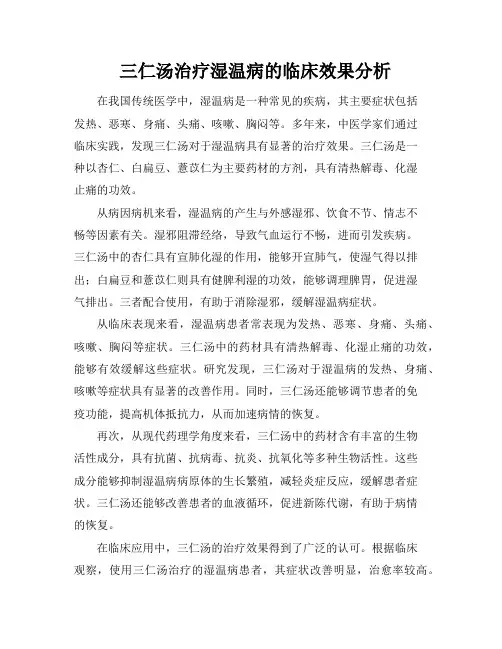 三仁汤治疗湿温病的临床效果分析

在我国传统医学中，湿温病是一种常见的疾病，其主要症状包括发热、恶寒、身痛、头痛、咳嗽、胸闷等。多年来，中医学家们通过临床实践，发现三仁汤对于湿温病具有显著的治疗效果。三仁汤是一种以杏仁、白扁豆、薏苡仁为主要药材的方剂，具有清热解毒、化湿止痛的功效。

从病因病机来看，湿温病的产生与外感湿邪、饮食不节、情志不畅等因素有关。湿邪阻滞经络，导致气血运行不畅，进而引发疾病。三仁汤中的杏仁具有宣肺化湿的作用，能够开宣肺气，使湿气得以排出；白扁豆和薏苡仁则具有健脾利湿的功效，能够调理脾胃，促进湿气排出。三者配合使用，有助于消除湿邪，缓解湿温病症状。

从临床表现来看，湿温病患者常表现为发热、恶寒、身痛、头痛、咳嗽、胸闷等症状。三仁汤中的药材具有清热解毒、化湿止痛的功效，能够有效缓解这些症状。研究发现，三仁汤对于湿温病的发热、身痛、咳嗽等症状具有显著的改善作用。同时，三仁汤还能够调节患者的免疫功能，提高机体抵抗力，从而加速病情的恢复。

再次，从现代药理学角度来看，三仁汤中的药材含有丰富的生物活性成分，具有抗菌、抗病毒、抗炎、抗氧化等多种生物活性。这些成分能够抑制湿温病病原体的生长繁殖，减轻炎症反应，缓解患者症状。三仁汤还能够改善患者的血液循环，促进新陈代谢，有助于病情的恢复。

在临床应用中，三仁汤的治疗效果得到了广泛的认可。根据临床观察，使用三仁汤治疗的湿温病患者，其症状改善明显，治愈率较高。